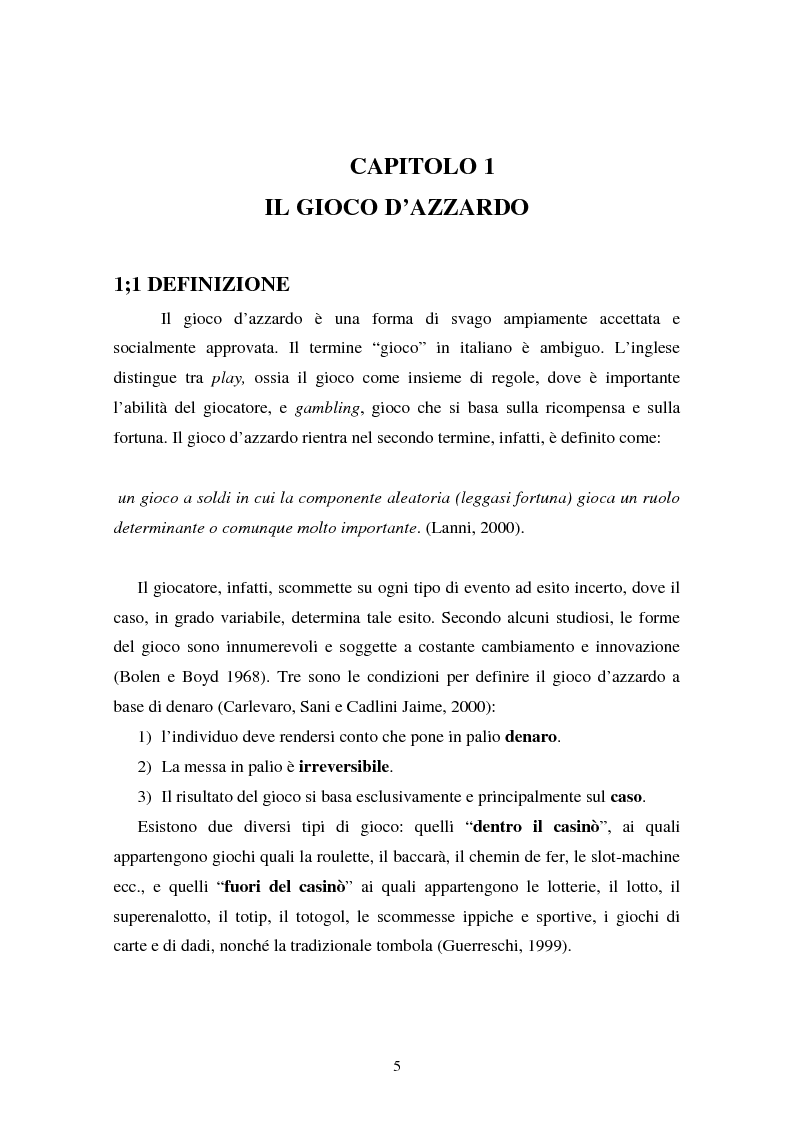 CAPITOLO 1
IL GIOCO D'AZZARDO

1;1 DEFINIZIONE

Il gioco d'azzardo è una forma di svago ampiamente accettata e socialmente approvata. Il termine "gioco" in italiano è ambiguo. L'inglese distingue tra play, ossia il gioco come insieme di regole, dove è importante l'abilità del giocatore, e gambling, gioco che si basa sulla ricompensa e sulla fortuna. Il gioco d'azzardo rientra nel secondo termine, infatti, è definito come:

un gioco a soldi in cui la componente aleatoria (leggasi fortuna) gioca un ruolo determinante o comunque molto importante. (Lanni, 2000).

Il giocatore, infatti, scommette su ogni tipo di evento ad esito incerto, dove il caso, in grado variabile, determina tale esito. Secondo alcuni studiosi, le forme del gioco sono innumerevoli e soggette a costante cambiamento e innovazione (Bolen e Boyd 1968). Tre sono le condizioni per definire il gioco d'azzardo a base di denaro (Carlevaro, Sani e Cadlini Jaime, 2000):

1) l'individuo deve rendersi conto che pone in palio denaro.
2) La messa in palio è irreversibile.
3) Il risultato del gioco si basa esclusivamente e principalmente sul caso.

Esistono due diversi tipi di gioco: quelli "dentro il casinò", ai quali appartengono giochi quali la roulette, il baccarà, il chemin de fer, le slot-machine ecc., e quelli "fuori del casinò" ai quali appartengono le lotterie, il lotto, il superenalotto, il totip, il totogol, le scommesse ippiche e sportive, i giochi di carte e di dadi, nonché la tradizionale tombola (Guerreschi, 1999).

5